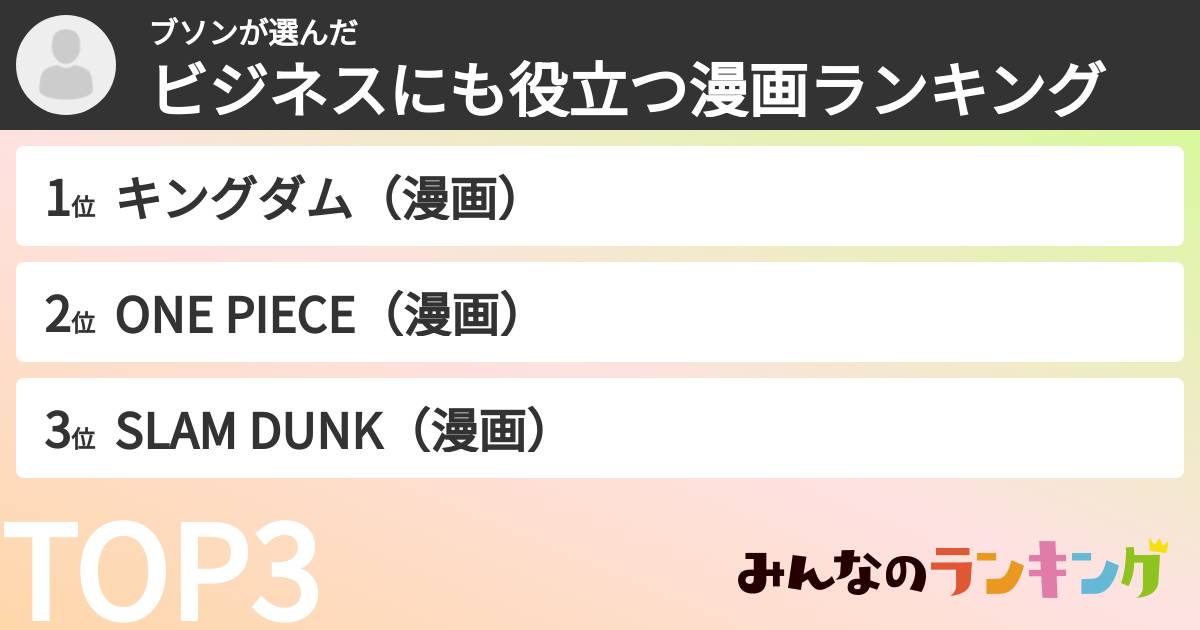 ブソンが選んだ
ビジネスにも役立つ漫画ランキング

1位 キングダム（漫画）

2位 ONE PIECE（漫画）

3位 SLAM DUNK（漫画）

TOP3

みんなのランキング